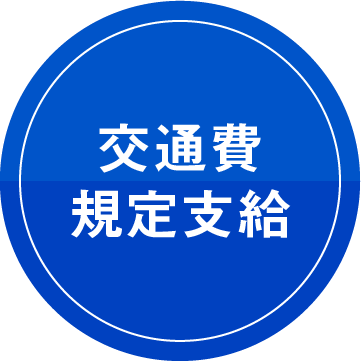 交通費
規定支給